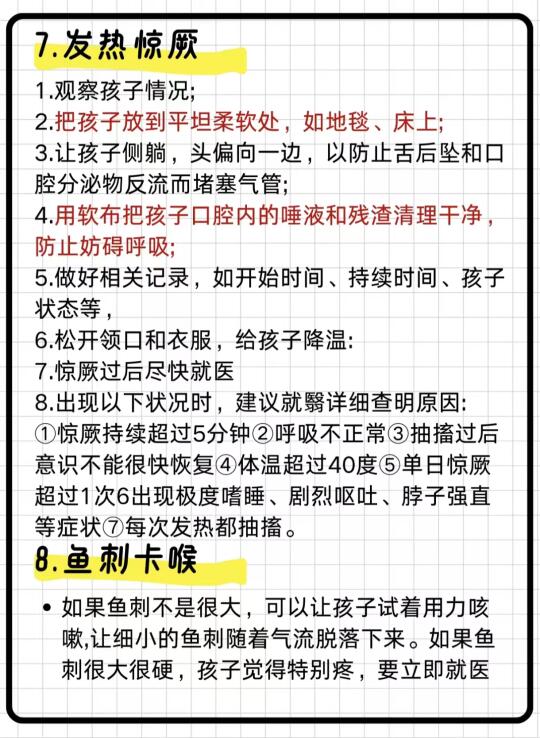 7.发热惊厥

1.观察孩子情况;
2.把孩子放到平坦柔软处，如地毯、床上;
3.让孩子侧躺，头偏向一边，以防止舌后坠和口腔分泌物反流而堵塞气管;
4.用软布把孩子口腔内的唾液和残渣清理干净，防止妨碍呼吸;
5.做好相关记录，如开始时间、持续时间、孩子状态等，
6.松开领口和衣服，给孩子降温:
7.惊厥过后尽快就医
8.出现以下状况时，建议就醫详细查明原因:
①惊厥持续超过5分钟②呼吸不正常③抽搐过后意识不能很快恢复④体温超过40度⑤单日惊厥超过1次6出现极度嗜睡、剧烈呕吐、脖子强直等症状⑦每次发热都抽搐。

8.鱼刺卡喉

• 如果鱼刺不是很大，可以让孩子试着用力咳嗽,让细小的鱼刺随着气流脱落下来。如果鱼刺很大很硬，孩子觉得特别疼，要立即就医